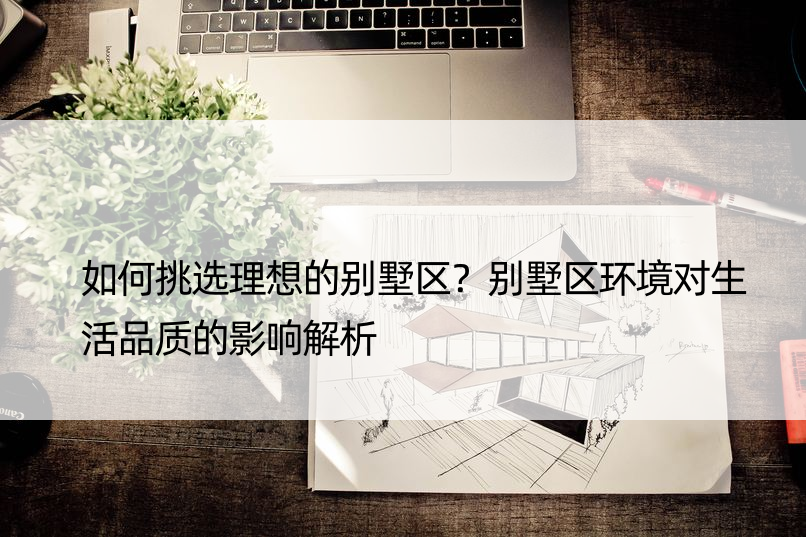 如何挑选理想的别墅区？别墅区环境对生活品质的影响解析